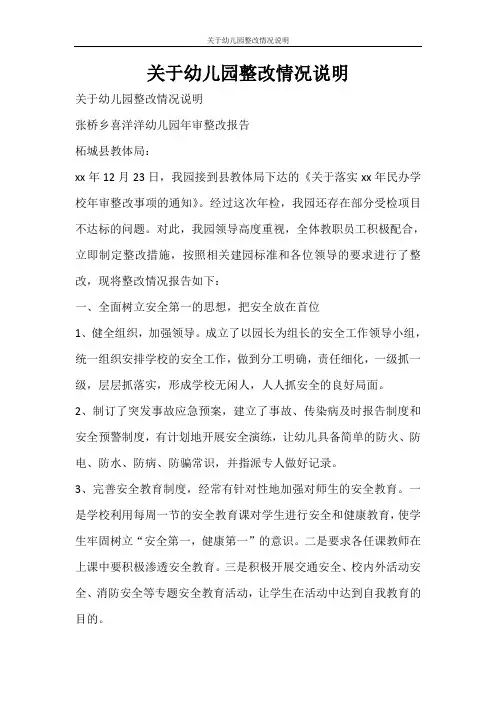 关于幼儿园整改情况说明

关于幼儿园整改情况说明

关于幼儿园整改情况说明

张桥乡喜洋洋幼儿园年审整改报告

柘城县教体局：

xx 年 12 月 23 日，我园接到县教体局下达的《关于落实 xx 年民办学校年审整改事项的通知》。经过这次年检，我园还存在部分受检项目不达标的问题。对此，我园领导高度重视，全体教职员工积极配合，立即制定整改措施，按照相关建园标准和各位领导的要求进行了整改，现将整改情况报告如下：

一、全面树立安全第一的思想，把安全放在首位

1、健全组织，加强领导。成立了以园长为组长的安全工作领导小组，统一组织安排学校的安全工作，做到分工明确，责任细化，一级抓一级，层层抓落实，形成学校无闲人，人人抓安全的良好局面。

2、制订了突发事故应急预案，建立了事故、传染病及时报告制度和安全预警制度，有计划地开展安全演练，让幼儿具备简单的防火、防电、防水、防病、防骗常识，并指派专人做好记录。

3、完善安全教育制度，经常有针对性地加强对师生的安全教育。一是学校利用每周一节的安全教育课对学生进行安全和健康教育，使学生牢固树立“安全第一，健康第一”的意识。二是要求各任课教师在上课中要积极渗透安全教育。三是积极开展交通安全、校内外活动安全、消防安全等专题安全教育活动，让学生在活动中达到自我教育的目的。